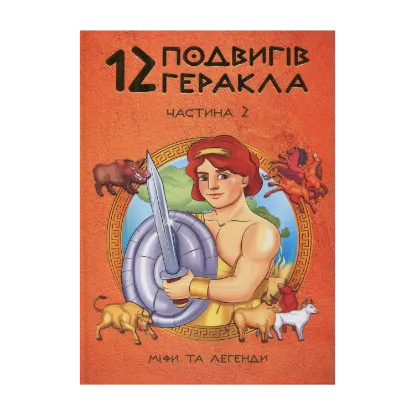 12 ПОДВИГІВ ГЕРАКЛА

ЧАСТИНА 2

МІФИ ТА ЛЕГЕНДИ